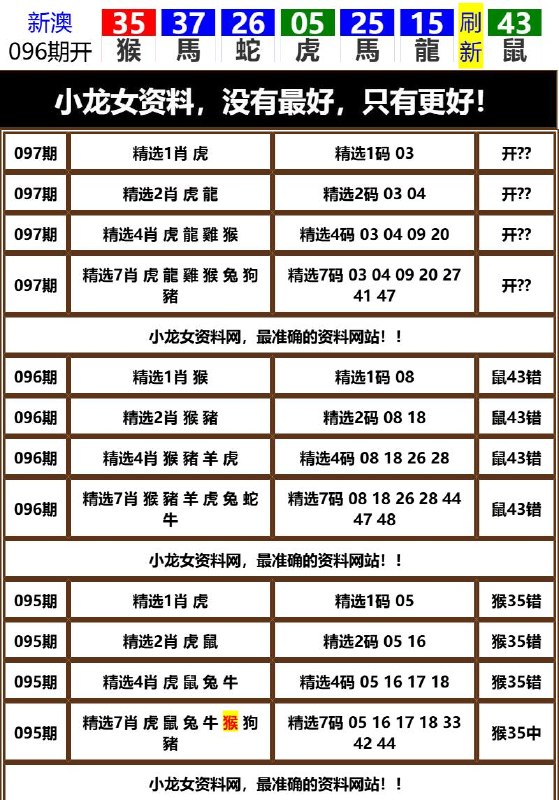 新澳 096期开

| 35 | 37 | 26 | 05 | 25 | 15 | 刷 | 43 |
|---|---|---|---|---|---|---|---|
| 猴 | 馬 | 蛇 | 虎 | 馬 | 龍 | 新 | 鼠 |

小龙女资料，没有最好，只有更好！

| 097期 | 精选1肖 虎 | 精选1码 03 | 开?? |
|---|---|---|---|
| 097期 | 精选2肖 虎 龍 | 精选2码 03 04 | 开?? |
| 097期 | 精选4肖 虎 龍 雞 猴 | 精选4码 03 04 09 20 | 开?? |
| 097期 | 精选7肖 虎 龍 雞 猴 兔 狗 豬 | 精选7码 03 04 09 20 27 41 47 | 开?? |

小龙女资料网，最准确的资料网站！！

| 096期 | 精选1肖 猴 | 精选1码 08 | 鼠43错 |
|---|---|---|---|
| 096期 | 精选2肖 猴 豬 | 精选2码 08 18 | 鼠43错 |
| 096期 | 精选4肖 猴 豬 羊 虎 | 精选4码 08 18 26 28 | 鼠43错 |
| 096期 | 精选7肖 猴 豬 羊 虎 兔 蛇 牛 | 精选7码 08 18 26 28 44 47 48 | 鼠43错 |

小龙女资料网，最准确的资料网站！！

| 095期 | 精选1肖 虎 | 精选1码 05 | 猴35错 |
|---|---|---|---|
| 095期 | 精选2肖 虎 鼠 | 精选2码 05 16 | 猴35错 |
| 095期 | 精选4肖 虎 鼠 兔 牛 | 精选4码 05 16 17 18 | 猴35错 |
| 095期 | 精选7肖 虎 鼠 兔 牛 猴 狗 豬 | 精选7码 05 16 17 18 33 42 44 | 猴35中 |

小龙女资料网，最准确的资料网站！！